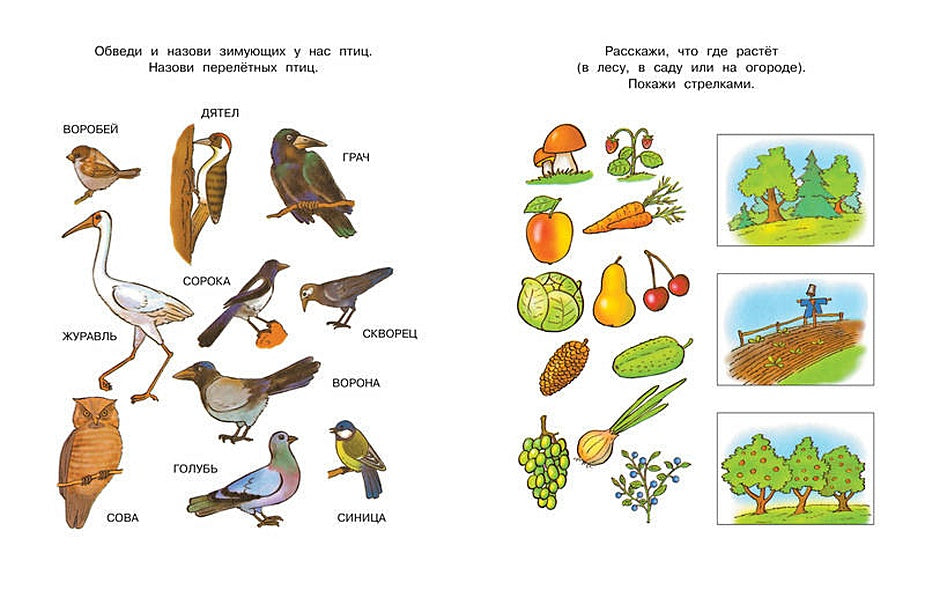 Обведи и назови зимующих у нас птиц.
Назови перелётных птиц.

ВОРОБЕЙ

ДЯТЕЛ

ГРАЧ

СОРОКА

ЖУРАВЛЬ

СКВОРЕЦ

ВОРОНА

ГОЛУБЬ

СОВА

СИНИЦА

Расскажи, что где растёт
(в лесу, в саду или на огороде).
Покажи стрелками.